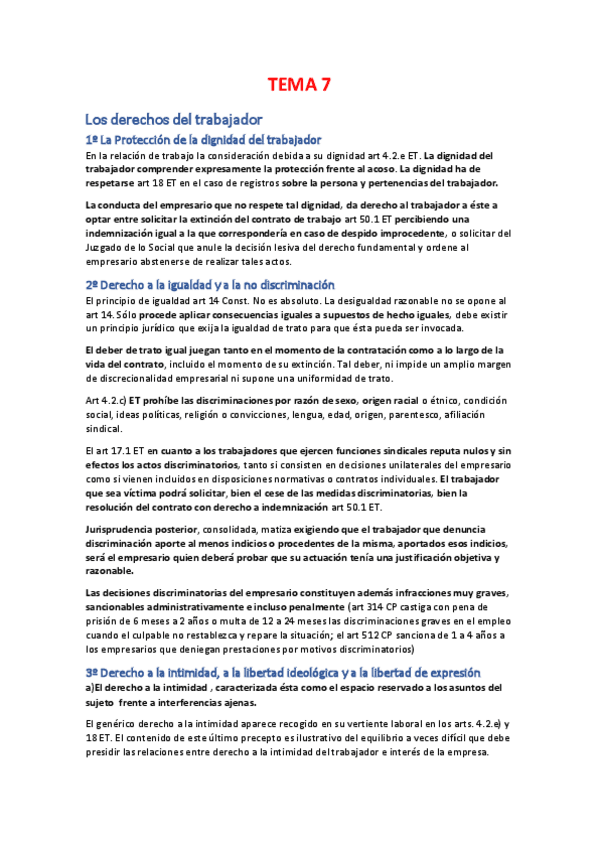 TEMA 7

Los derechos del trabajador

1º La Protección de la dignidad del trabajador

En la relación de trabajo la consideración debida a su dignidad art 4.2.e ET. La dignidad del trabajador comprender expresamente la protección frente al acoso. La dignidad ha de respetarse art 18 ET en el caso de registros sobre la persona y pertenencias del trabajador.

La conducta del empresario que no respete tal dignidad, da derecho al trabajador a éste a optar entre solicitar la extinción del contrato de trabajo art 50.1 ET percibiendo una indemnización igual a la que correspondería en caso de despido improcedente, o solicitar del Juzgado de lo Social que anule la decisión lesiva del derecho fundamental y ordene al empresario abstenerse de realizar tales actos.

2º Derecho a la igualdad y a la no discriminación

El principio de igualdad art 14 Const. No es absoluto. La desigualdad razonable no se opone al art 14. Sólo procede aplicar consecuencias iguales a supuestos de hecho iguales, debe existir un principio jurídico que exija la igualdad de trato para que ésta pueda ser invocada.

El deber de trato igual juegan tanto en el momento de la contratación como a lo largo de la vida del contrato, incluido el momento de su extinción. Tal deber, ni impide un amplio margen de discrecionalidad empresarial ni supone una uniformidad de trato.

Art 4.2.c) ET prohíbe las discriminaciones por razón de sexo, origen racial o étnico, condición social, ideas políticas, religión o convicciones, lengua, edad, origen, parentesco, afiliación sindical.

El art 17.1 ET en cuanto a los trabajadores que ejercen funciones sindicales reputa nulos y sin efectos los actos discriminatorios, tanto si consisten en decisiones unilaterales del empresario como si vienen incluidos en disposiciones normativas o contratos individuales. El trabajador que sea víctima podrá solicitar, bien el cese de las medidas discriminatorias, bien la resolución del contrato con derecho a indemnización art 50.1 ET.

Jurisprudencia posterior, consolidada, matiza exigiendo que el trabajador que denuncia discriminación aporte al menos indicios o procedentes de la misma, aportados esos indicios, será el empresario quien deberá probar que su actuación tenía una justificación objetiva y razonable.

Las decisiones discriminatorias del empresario constituyen además infracciones muy graves, sancionables administrativamente e incluso penalmente (art 314 CP castiga con pena de prisión de 6 meses a 2 años o multa de 12 a 24 meses las discriminaciones graves en el empleo cuando el culpable no restablezca y repare la situación; el art 512 CP sanciona de 1 a 4 años a los empresarios que deniegan prestaciones por motivos discriminatorios)

3º Derecho a la intimidad, a la libertad ideológica y a la libertad de expresión

a)El derecho a la intimidad , caracterizada ésta como el espacio reservado a los asuntos del sujeto frente a interferencias ajenas.

El genérico derecho a la intimidad aparece recogido en su vertiente laboral en los arts. 4.2.e) y 18 ET. El contenido de este último precepto es ilustrativo del equilibrio a veces difícil que debe presidir las relaciones entre derecho a la intimidad del trabajador e interés de la empresa.